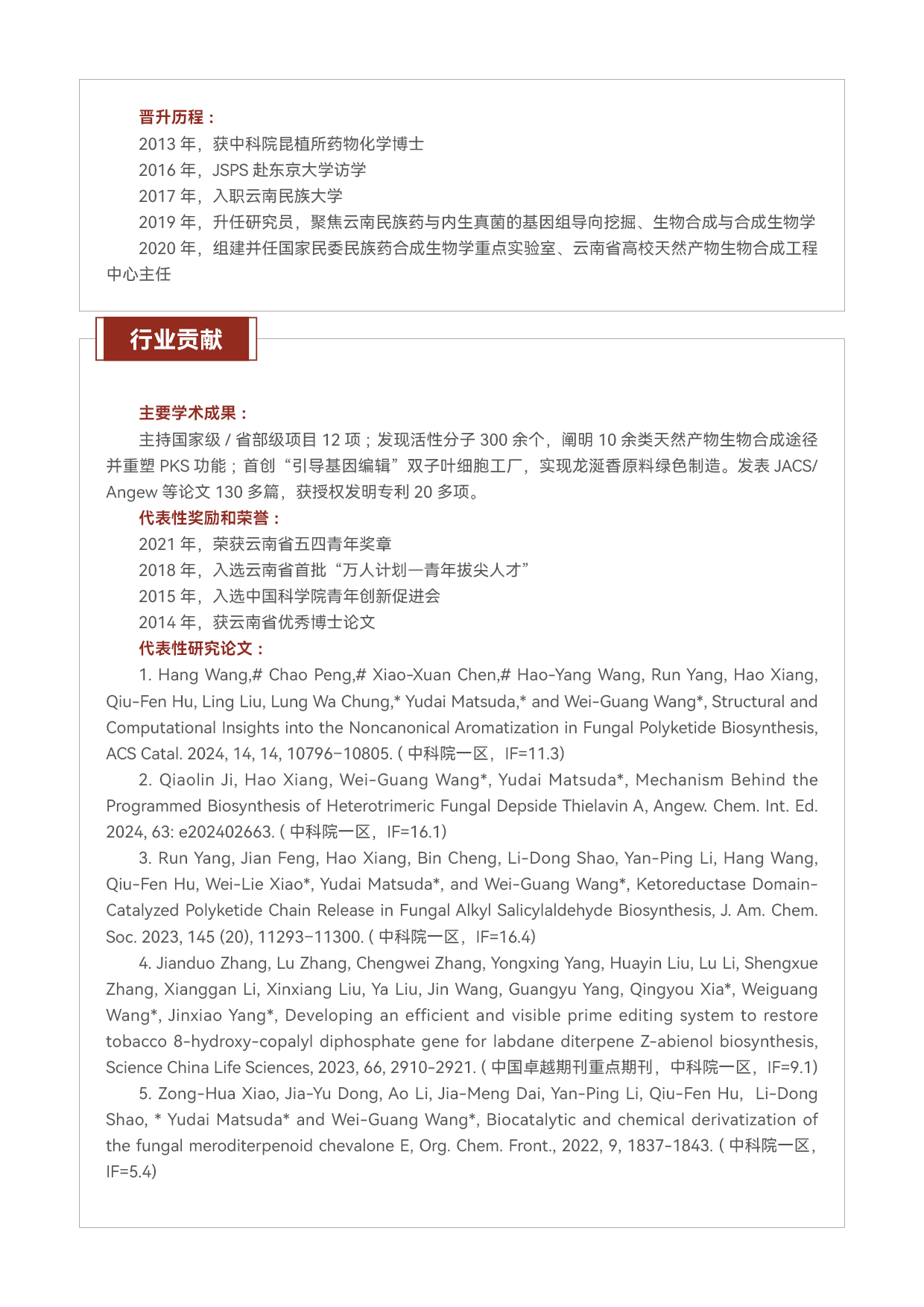 晋升历程：

2013 年，获中科院昆植所药物化学博士

2016 年，JSPS 赴东京大学访学

2017 年，入职云南民族大学

2019 年，升任研究员，聚焦云南民族药与内生真菌的基因组导向挖掘、生物合成与合成生物学

2020 年，组建并任国家民委民族药合成生物学重点实验室、云南省高校天然产物生物合成工程中心主任

行业贡献

主要学术成果：

主持国家级 / 省部级项目 12 项；发现活性分子 300 余个，阐明 10 余类天然产物生物合成途径并重塑 PKS 功能；首创“引导基因编辑”双子叶细胞工厂，实现龙涎香原料绿色制造。发表 JACS/Angew 等论文 130 多篇，获授权发明专利 20 多项。

代表性奖励和荣誉：

2021 年，荣获云南省五四青年奖章

2018 年，入选云南省首批“万人计划—青年拔尖人才”

2015 年，入选中国科学院青年创新促进会

2014 年，获云南省优秀博士论文

代表性研究论文：

1. Hang Wang,# Chao Peng,# Xiao-Xuan Chen,# Hao-Yang Wang, Run Yang, Hao Xiang, Qiu-Fen Hu, Ling Liu, Lung Wa Chung,* Yudai Matsuda,* and Wei-Guang Wang*, Structural and Computational Insights into the Noncanonical Aromatization in Fungal Polyketide Biosynthesis, ACS Catal. 2024, 14, 14, 10796–10805. ( 中科院一区，IF=11.3)

2. Qiaolin Ji, Hao Xiang, Wei-Guang Wang*, Yudai Matsuda*, Mechanism Behind the Programmed Biosynthesis of Heterotrimeric Fungal Depside Thielavin A, Angew. Chem. Int. Ed. 2024, 63: e202402663. ( 中科院一区，IF=16.1)

3. Run Yang, Jian Feng, Hao Xiang, Bin Cheng, Li-Dong Shao, Yan-Ping Li, Hang Wang, Qiu-Fen Hu, Wei-Lie Xiao*, Yudai Matsuda*, and Wei-Guang Wang*, Ketoreductase Domain-Catalyzed Polyketide Chain Release in Fungal Alkyl Salicylaldehyde Biosynthesis, J. Am. Chem. Soc. 2023, 145 (20), 11293–11300. ( 中科院一区，IF=16.4)

4. Jianduo Zhang, Lu Zhang, Chengwei Zhang, Yongxing Yang, Huayin Liu, Lu Li, Shengxue Zhang, Xianggan Li, Xinxiang Liu, Ya Liu, Jin Wang, Guangyu Yang, Qingyou Xia*, Weiguang Wang*, Jinxiao Yang*, Developing an efficient and visible prime editing system to restore tobacco 8-hydroxy-copalyl diphosphate gene for labdane diterpene Z-abienol biosynthesis, Science China Life Sciences, 2023, 66, 2910-2921. ( 中国卓越期刊重点期刊，中科院一区，IF=9.1)

5. Zong-Hua Xiao, Jia-Yu Dong, Ao Li, Jia-Meng Dai, Yan-Ping Li, Qiu-Fen Hu, Li-Dong Shao, * Yudai Matsuda* and Wei-Guang Wang*, Biocatalytic and chemical derivatization of the fungal meroditerpenoid chevalone E, Org. Chem. Front., 2022, 9, 1837-1843. ( 中科院一区，IF=5.4)